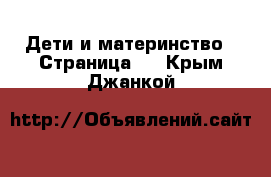 Дети и материнство Страница Крым Джанкой

http://Объявлений.сайт